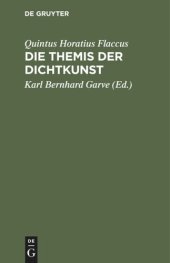 DE GRUYTER

Quintus Horatius Flaccus

DIE THEMIS DER DICHTKUNST

Karl Bernhard Garve (Ed.)

DE
G